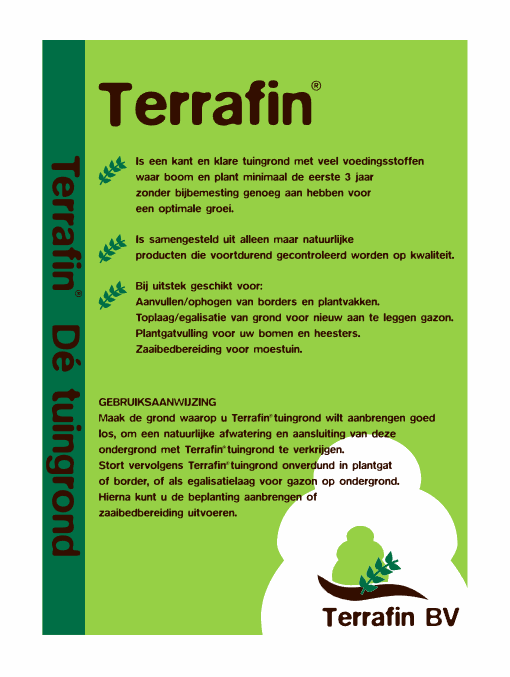 Terrafin® Dé tuingrond

Terrafin®

Is een kant en klare tuingrond met veel voedingsstoffen waar boom en plant minimaal de eerste 3 jaar zonder bijbemesting genoeg aan hebben voor een optimale groei.

Is samengesteld uit alleen maar natuurlijke producten die voortdurend gecontroleerd worden op kwaliteit.

Bij uitstek geschikt voor:
Aanvullen/ophogen van borders en plantvakken.
Toplaag/egalisatie van grond voor nieuw aan te leggen gazon.
Plantgatvulling voor uw bomen en heesters.
Zaaibedbereiding voor moestuin.

GEBRUIKSAANWIJZING
Maak de grond waarop u Terrafin® tuingrond wilt aanbrengen goed los, om een natuurlijke afwatering en aansluiting van deze ondergrond met Terrafin® tuingrond te verkrijgen.
Stort vervolgens Terrafin® tuingrond onverdund in plantgat of border, of als egalisatielaag voor gazon op ondergrond.
Hierna kunt u de beplanting aanbrengen of zaaibedbereiding uitvoeren.

Terrafin BV